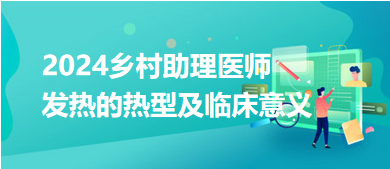 2024乡村助理医师
发热的热型及临床意义